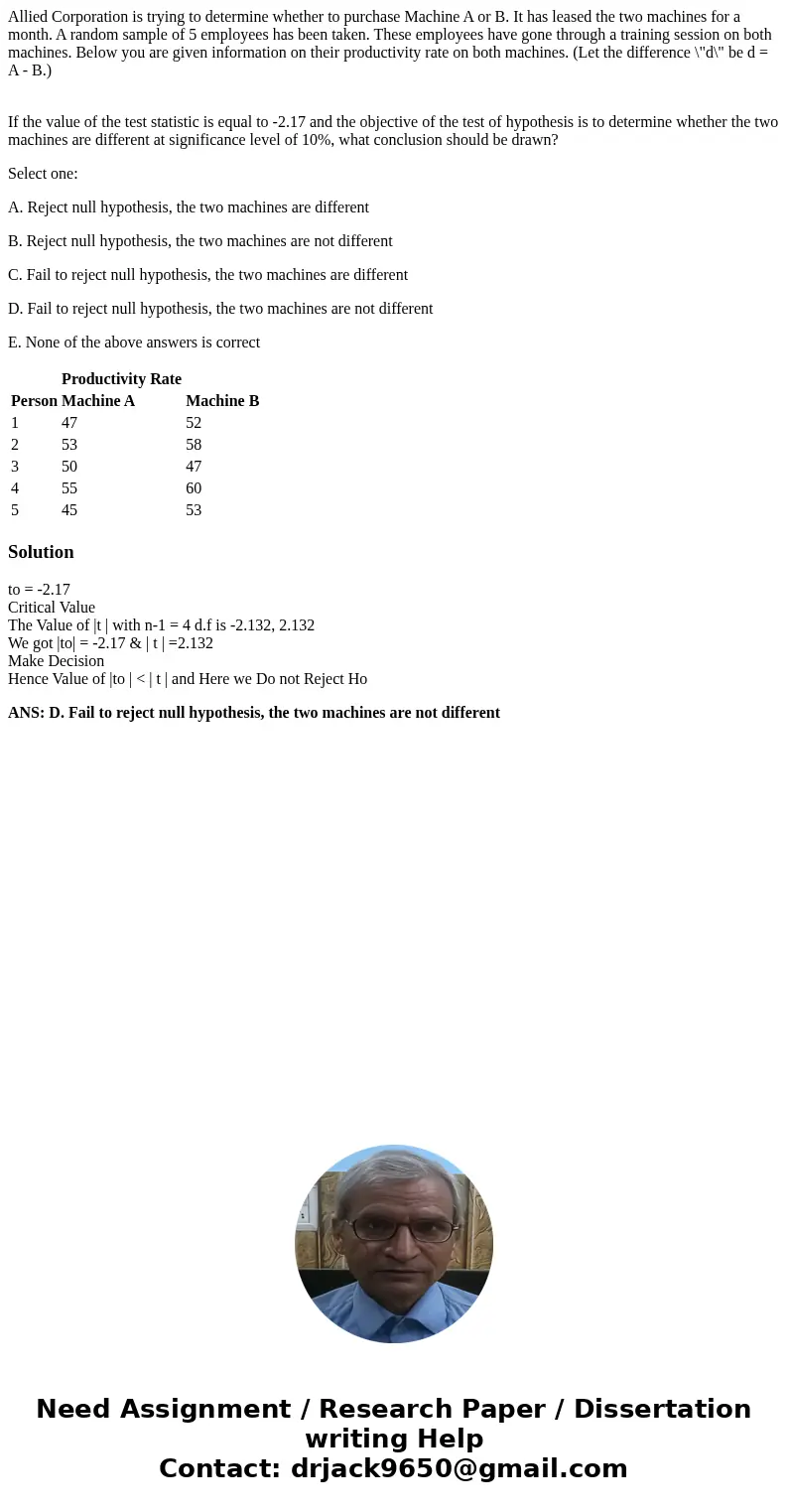 Allied Corporation is trying to determine whether to purchase Machine A or B. It has leased the two machines for a month. A random sample of 5 employees has been taken. These employees have gone through a training session on both machines. Below you are given information on their productivity rate on both machines. (Let the difference \"d\" be d = A - B.)

If the value of the test statistic is equal to -2.17 and the objective of the test of hypothesis is to determine whether the two machines are different at significance level of 10%, what conclusion should be drawn?

Select one:

A. Reject null hypothesis, the two machines are different

B. Reject null hypothesis, the two machines are not different

C. Fail to reject null hypothesis, the two machines are different

D. Fail to reject null hypothesis, the two machines are not different

E. None of the above answers is correct

| | Productivity Rate | |
|---|---|---|
| Person | Machine A | Machine B |
| 1 | 47 | 52 |
| 2 | 53 | 58 |
| 3 | 50 | 47 |
| 4 | 55 | 60 |
| 5 | 45 | 53 |

Solution

to = -2.17
Critical Value
The Value of |t | with n-1 = 4 d.f is -2.132, 2.132
We got |to| = -2.17 & | t | =2.132
Make Decision
Hence Value of |to | < | t | and Here we Do not Reject Ho

ANS: D. Fail to reject null hypothesis, the two machines are not different

Need Assignment / Research Paper / Dissertation writing Help
Contact: drjack9650@gmail.com